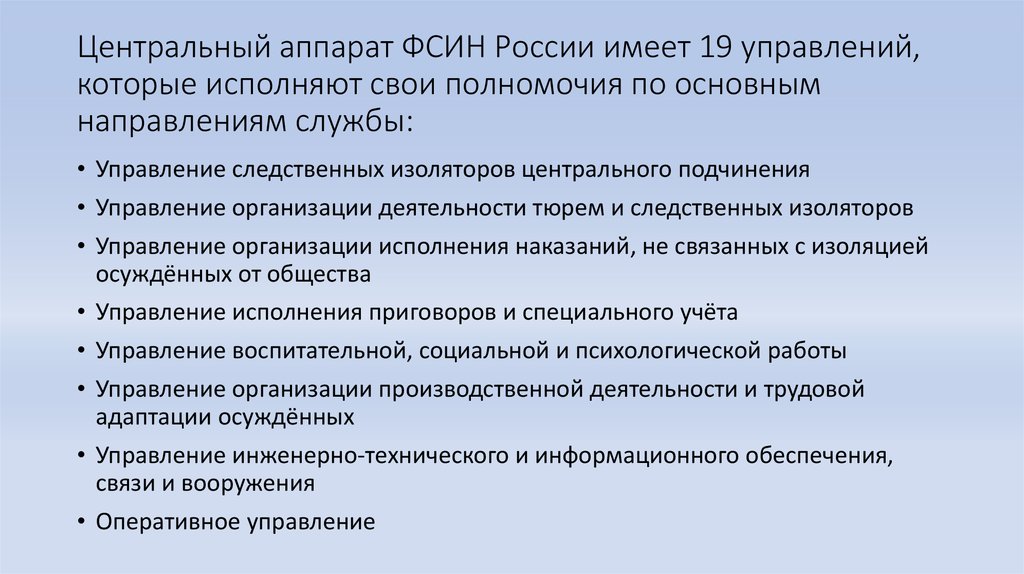 Центральный аппарат ФСИН России имеет 19 управлений, которые исполняют свои полномочия по основным направлениям службы:

• Управление следственных изоляторов центрального подчинения
• Управление организации деятельности тюрем и следственных изоляторов
• Управление организации исполнения наказаний, не связанных с изоляцией осуждённых от общества
• Управление исполнения приговоров и специального учёта
• Управление воспитательной, социальной и психологической работы
• Управление организации производственной деятельности и трудовой адаптации осуждённых
• Управление инженерно-технического и информационного обеспечения, связи и вооружения
• Оперативное управление